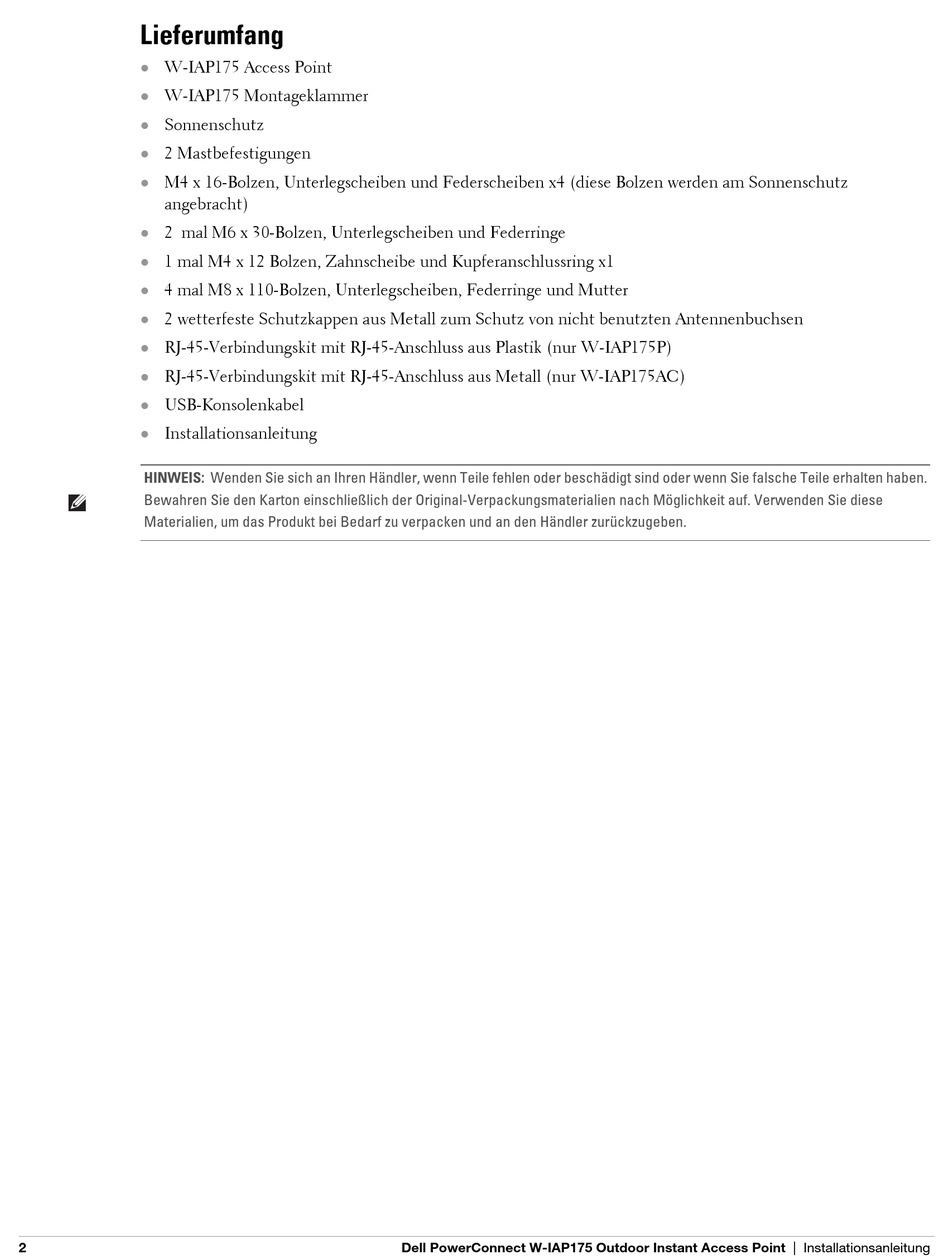 Lieferumfang

- W-IAP175 Access Point
- W-IAP175 Montageklammer
- Sonnenschutz
- 2 Mastbefestigungen
- M4 x 16-Bolzen, Unterlegscheiben und Federscheiben x4 (diese Bolzen werden am Sonnenschutz angebracht)
- 2 mal M6 x 30-Bolzen, Unterlegscheiben und Federringe
- 1 mal M4 x 12 Bolzen, Zahnscheibe und Kupferanschlussring x1
- 4 mal M8 x 110-Bolzen, Unterlegscheiben, Federringe und Mutter
- 2 wetterfeste Schutzkappen aus Metall zum Schutz von nicht benutzten Antennenbuchsen
- RJ-45-Verbindungskit mit RJ-45-Anschluss aus Plastik (nur W-IAP175P)
- RJ-45-Verbindungskit mit RJ-45-Anschluss aus Metall (nur W-IAP175AC)
- USB-Konsolenkabel
- Installationsanleitung

HINWEIS: Wenden Sie sich an Ihren Händler, wenn Teile fehlen oder beschädigt sind oder wenn Sie falsche Teile erhalten haben. Bewahren Sie den Karton einschließlich der Original-Verpackungsmaterialien nach Möglichkeit auf. Verwenden Sie diese Materialien, um das Produkt bei Bedarf zu verpacken und an den Händler zurückzugeben.

2 Dell PowerConnect W-IAP175 Outdoor Instant Access Point | Installationsanleitung